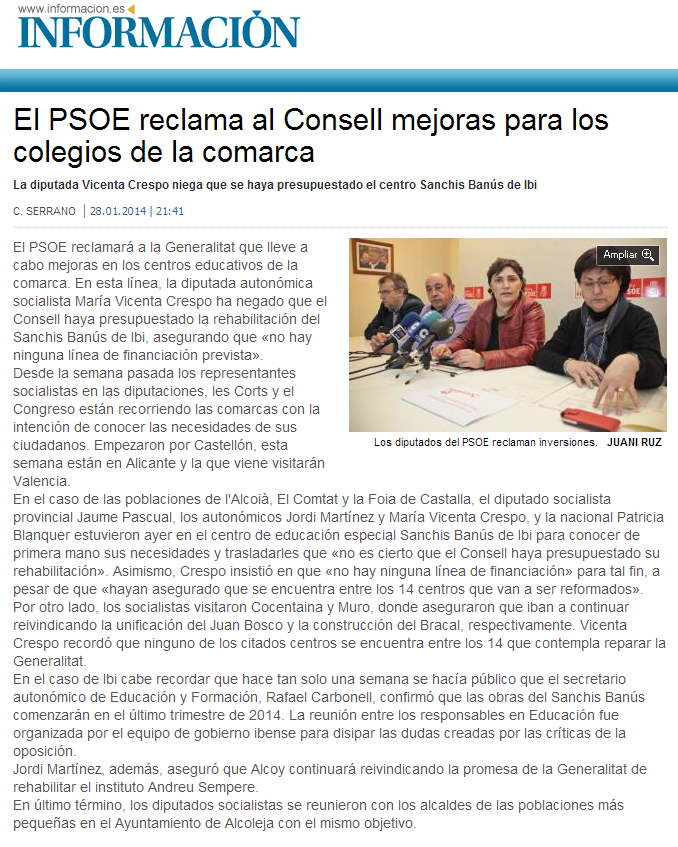 www.informacion.es
INFORMACIÓN

El PSOE reclama al Consell mejoras para los colegios de la comarca

La diputada Vicenta Crespo niega que se haya presupuestado el centro Sanchis Banús de Ibi

C. SERRANO | 28.01.2014 | 21:41

Ampliar

Los diputados del PSOE reclaman inversiones. JUANI RUZ

El PSOE reclamará a la Generalitat que lleve a cabo mejoras en los centros educativos de la comarca. En esta línea, la diputada autonómica socialista María Vicenta Crespo ha negado que el Consell haya presupuestado la rehabilitación del Sanchis Banús de Ibi, asegurando que «no hay ninguna línea de financiación prevista».
Desde la semana pasada los representantes socialistas en las diputaciones, les Corts y el Congreso están recorriendo las comarcas con la intención de conocer las necesidades de sus ciudadanos. Empezaron por Castellón, esta semana están en Alicante y la que viene visitarán Valencia.
En el caso de las poblaciones de l'Alcoià, El Comtat y la Foia de Castalla, el diputado socialista provincial Jaume Pascual, los autonómicos Jordi Martínez y María Vicenta Crespo, y la nacional Patricia Blanquer estuvieron ayer en el centro de educación especial Sanchis Banús de Ibi para conocer de primera mano sus necesidades y trasladarles que «no es cierto que el Consell haya presupuestado su rehabilitación». Asimismo, Crespo insistió en que «no hay ninguna línea de financiación» para tal fin, a pesar de que «hayan asegurado que se encuentra entre los 14 centros que van a ser reformados».
Por otro lado, los socialistas visitaron Cocentaina y Muro, donde aseguraron que iban a continuar reivindicando la unificación del Juan Bosco y la construcción del Bracal, respectivamente. Vicenta Crespo recordó que ninguno de los citados centros se encuentra entre los 14 que contempla reparar la Generalitat.
En el caso de Ibi cabe recordar que hace tan solo una semana se hacía público que el secretario autonómico de Educación y Formación, Rafael Carbonell, confirmó que las obras del Sanchis Banús comenzarán en el último trimestre de 2014. La reunión entre los responsables en Educación fue organizada por el equipo de gobierno ibense para disipar las dudas creadas por las críticas de la oposición.
Jordi Martínez, además, aseguró que Alcoy continuará reivindicando la promesa de la Generalitat de rehabilitar el instituto Andreu Sempere.
En último término, los diputados socialistas se reunieron con los alcaldes de las poblaciones más pequeñas en el Ayuntamiento de Alcoleja con el mismo objetivo.